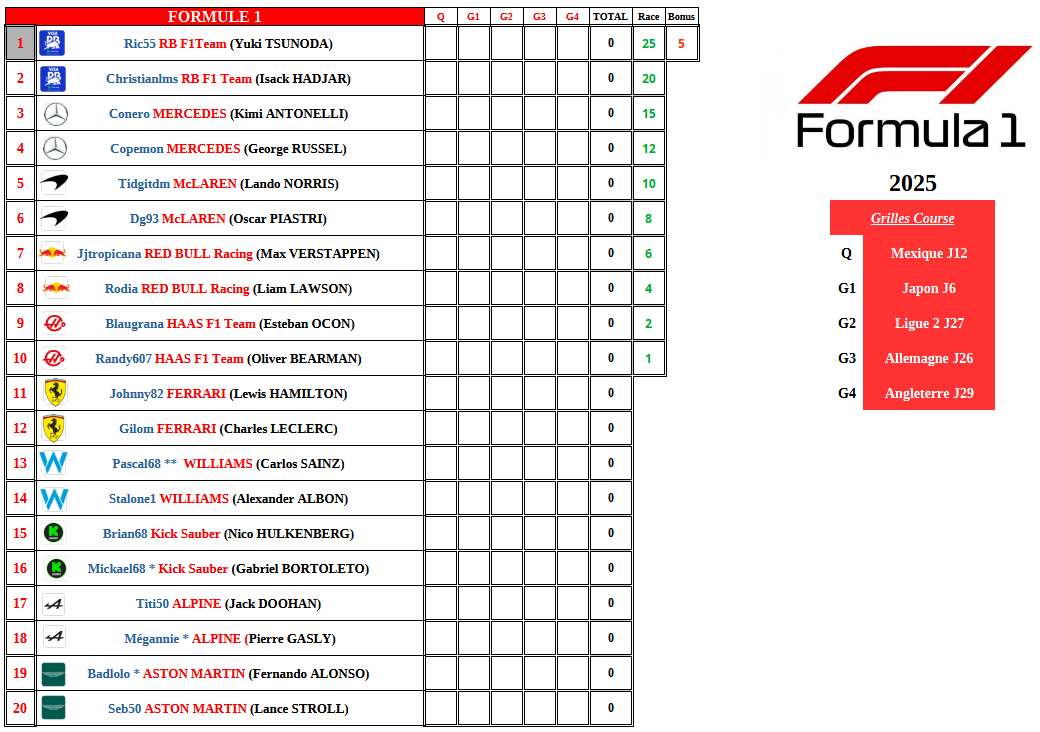 | | FORMULE 1 | Q | G1 | G2 | G3 | G4 | TOTAL | Race | Bonus |
|---|---|---|---|---|---|---|---|---|---|
| 1 | Ric55 RB F1Team (Yuki TSUNODA) | | | | | | 0 | 25 | 5 |
| 2 | Christianlms RB F1 Team (Isack HADJAR) | | | | | | 0 | 20 | |
| 3 | Conero MERCEDES (Kimi ANTONELLI) | | | | | | 0 | 15 | |
| 4 | Copemon MERCEDES (George RUSSEL) | | | | | | 0 | 12 | |
| 5 | Tidgitdm McLAREN (Lando NORRIS) | | | | | | 0 | 10 | |
| 6 | Dg93 McLAREN (Oscar PIASTRI) | | | | | | 0 | 8 | |
| 7 | Jjtropicana RED BULL Racing (Max VERSTAPPEN) | | | | | | 0 | 6 | |
| 8 | Rodia RED BULL Racing (Liam LAWSON) | | | | | | 0 | 4 | |
| 9 | Blaugrana HAAS F1 Team (Esteban OCON) | | | | | | 0 | 2 | |
| 10 | Randy607 HAAS F1 Team (Oliver BEARMAN) | | | | | | 0 | 1 | |
| 11 | Johnny82 FERRARI (Lewis HAMILTON) | | | | | | 0 | | |
| 12 | Gilom FERRARI (Charles LECLERC) | | | | | | 0 | | |
| 13 | Pascal68 ** WILLIAMS (Carlos SAINZ) | | | | | | 0 | | |
| 14 | Stalone1 WILLIAMS (Alexander ALBON) | | | | | | 0 | | |
| 15 | Brian68 Kick Sauber (Nico HULKENBERG) | | | | | | 0 | | |
| 16 | Mickael68 * Kick Sauber (Gabriel BORTOLETO) | | | | | | 0 | | |
| 17 | Titi50 ALPINE (Jack DOOHAN) | | | | | | 0 | | |
| 18 | Mégannie * ALPINE (Pierre GASLY) | | | | | | 0 | | |
| 19 | Badlolo * ASTON MARTIN (Fernando ALONSO) | | | | | | 0 | | |
| 20 | Seb50 ASTON MARTIN (Lance STROLL) | | | | | | 0 | | |

Formula 1

2025

| | Grilles Course |
|---|---|
| Q | Mexique J12 |
| G1 | Japon J6 |
| G2 | Ligue 2 J27 |
| G3 | Allemagne J26 |
| G4 | Angleterre J29 |